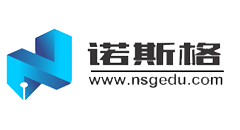 诺斯格
www.nsgedu.com